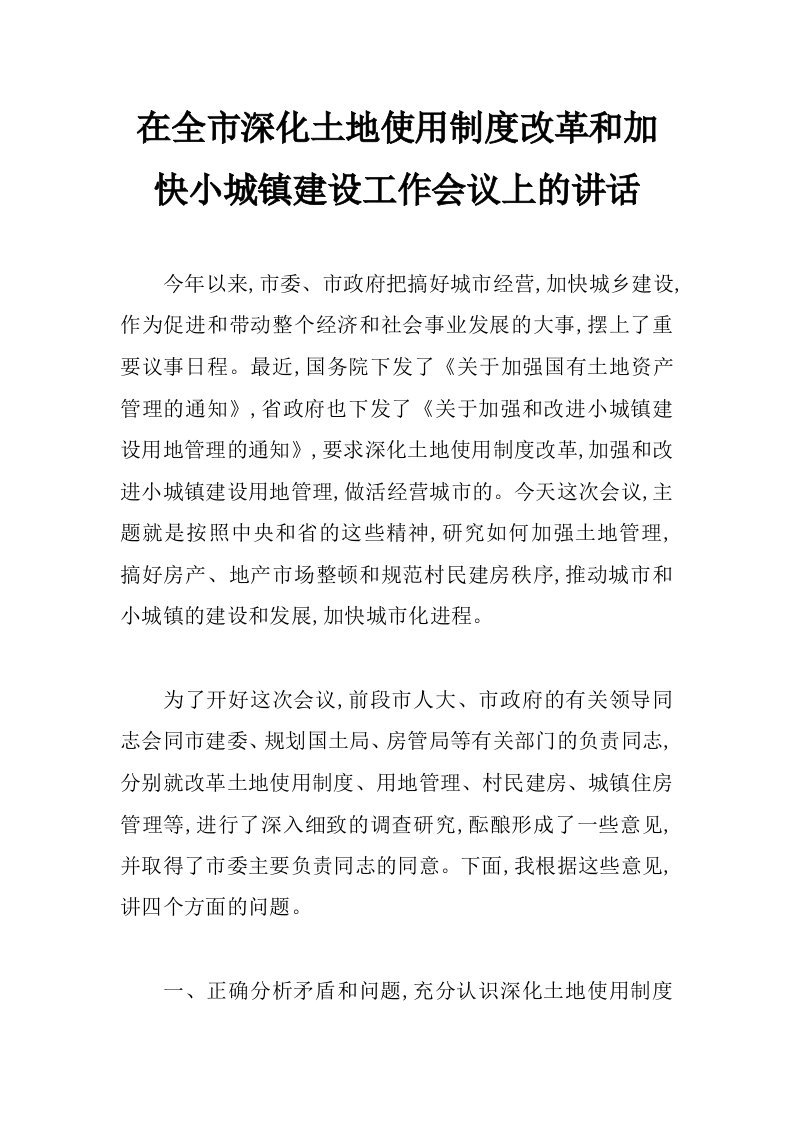 在全市深化土地使用制度改革和加快小城镇建设工作会议上的讲话

今年以来,市委、市政府把搞好城市经营,加快城乡建设,作为促进和带动整个经济和社会事业发展的大事,摆上了重要议事日程。最近,国务院下发了《关于加强国有土地资产管理的通知》,省政府也下发了《关于加强和改进小城镇建设用地管理的通知》,要求深化土地使用制度改革,加强和改进小城镇建设用地管理,做活经营城市的。今天这次会议,主题就是按照中央和省的这些精神,研究如何加强土地管理,搞好房产、地产市场整顿和规范村民建房秩序,推动城市和小城镇的建设和发展,加快城市化进程。

为了开好这次会议,前段市人大、市政府的有关领导同志会同市建委、规划国土局、房管局等有关部门的负责同志,分别就改革土地使用制度、用地管理、村民建房、城镇住房管理等,进行了深入细致的调查研究,酝酿形成了一些意见,并取得了市委主要负责同志的同意。下面,我根据这些意见,讲四个方面的问题。

一、正确分析矛盾和问题,充分认识深化土地使用制度